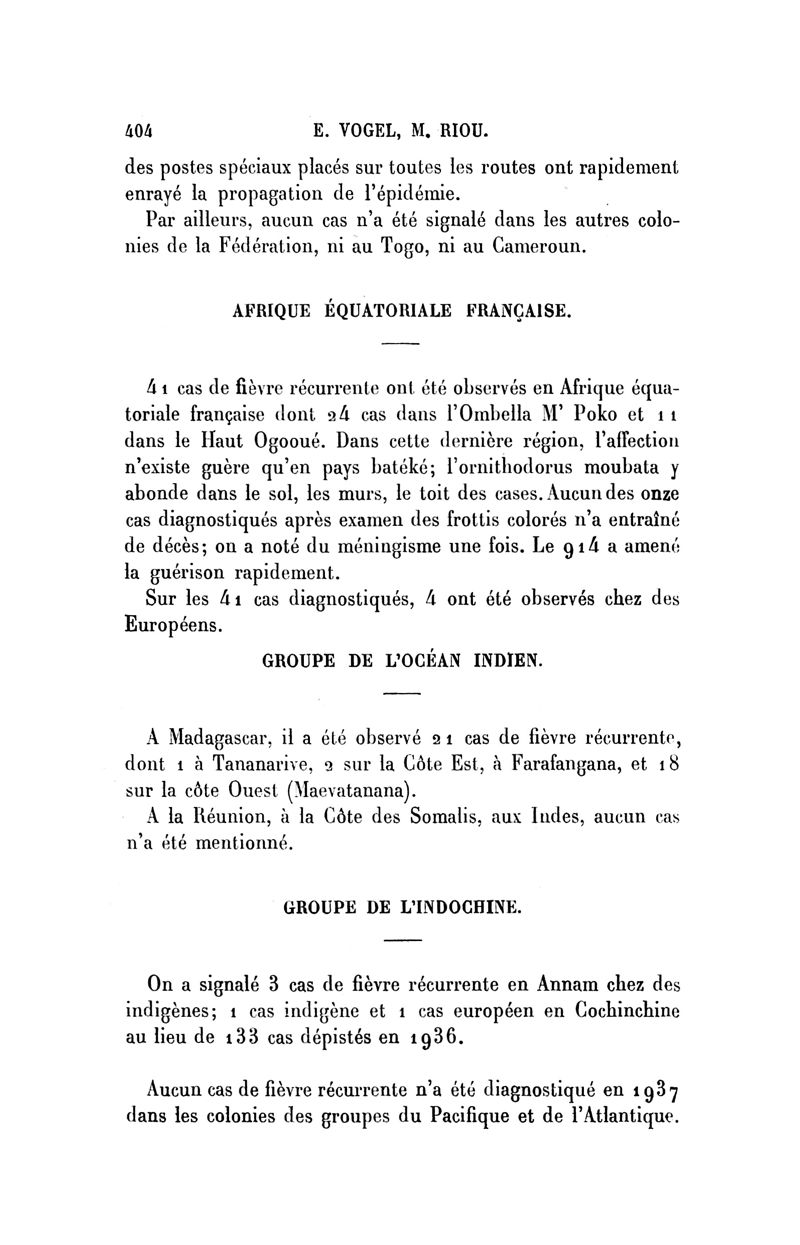 404 E. VOGEL, M. RIOU.

des postes spéciaux placés sur toutes les routes ont rapidement enrayé la propagation de l'épidémie.

Par ailleurs, aucun cas n'a été signalé dans les autres colonies de la Fédération, ni au Togo, ni au Cameroun.

AFRIQUE ÉQUATORIALE FRANÇAISE.

41 cas de fièvre récurrente ont été observés en Afrique équatoriale française dont 24 cas dans l'Ombella M' Poko et 11 dans le Haut Ogooué. Dans cette dernière région, l'affection n'existe guère qu'en pays batéké; l'ornithodorus moubata y abonde dans le sol, les murs, le toit des cases. Aucun des onze cas diagnostiqués après examen des frottis colorés n'a entraîné de décès; on a noté du méningisme une fois. Le 914 a amené la guérison rapidement.

Sur les 41 cas diagnostiqués, 4 ont été observés chez des Européens.

GROUPE DE L'OCÉAN INDIEN.

A Madagascar, il a été observé 21 cas de fièvre récurrente, dont 1 à Tananarive, 2 sur la Côte Est, à Farafangana, et 18 sur la côte Ouest (Maevatanana).

A la Réunion, à la Côte des Somalis, aux Indes, aucun cas n'a été mentionné.

GROUPE DE L'INDOCHINE.

On a signalé 3 cas de fièvre récurrente en Annam chez des indigènes; 1 cas indigène et 1 cas européen en Cochinchine au lieu de 133 cas dépistés en 1936.

Aucun cas de fièvre récurrente n'a été diagnostiqué en 1937 dans les colonies des groupes du Pacifique et de l'Atlantique.